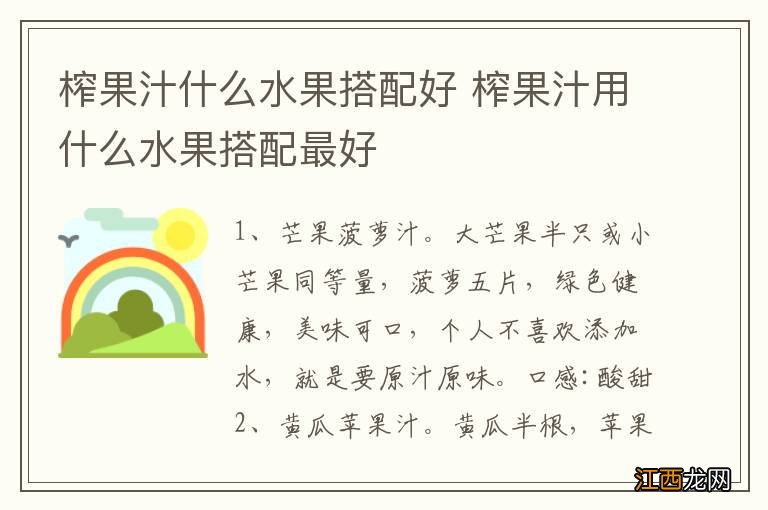 榨果汁什么水果搭配好 榨果汁用什么水果搭配最好

1、芒果菠萝汁。大芒果半只或小芒果同等量，菠萝五片，绿色健康，美味可口，个人不喜欢添加水，就是要原汁原味。口感:酸甜
2、黄瓜苹果汁。黄瓜半根，苹果

江西龙网